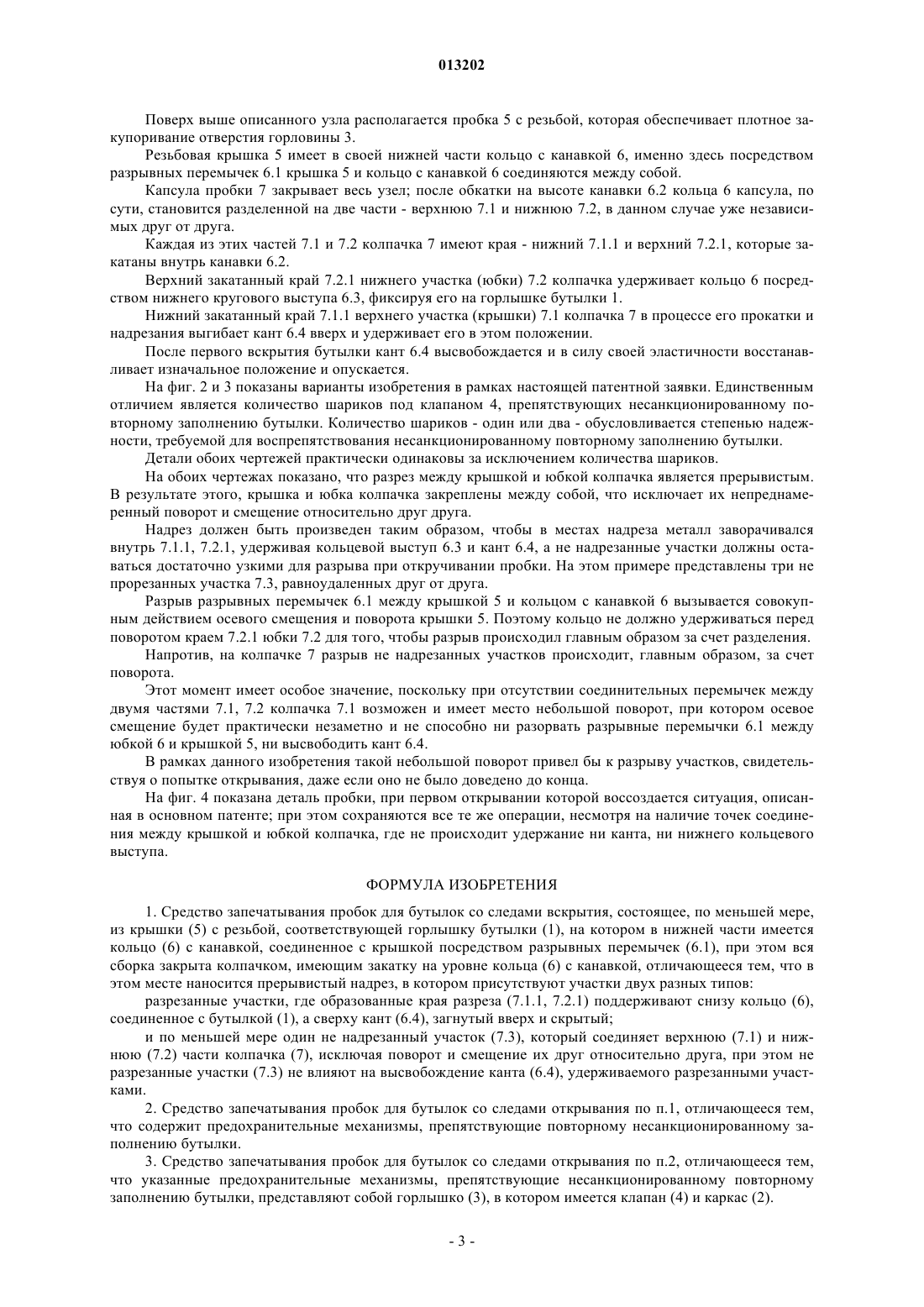 013202

Поверх выше описанного узла располагается пробка 5 с резьбой, которая обеспечивает плотное закупоривание отверстия горловины 3.

Резьбовая крышка 5 имеет в своей нижней части кольцо с канавкой 6, именно здесь посредством разрывных перемычек 6.1 крышка 5 и кольцо с канавкой 6 соединяются между собой.

Капсула пробки 7 закрывает весь узел; после обкатки на высоте канавки 6.2 кольца 6 капсула, по сути, становится разделенной на две части - верхнюю 7.1 и нижнюю 7.2, в данном случае уже независимых друг от друга.

Каждая из этих частей 7.1 и 7.2 колпачка 7 имеют края - нижний 7.1.1 и верхний 7.2.1, которые закатаны внутрь канавки 6.2.

Верхний закатанный край 7.2.1 нижнего участка (юбки) 7.2 колпачка удерживает кольцо 6 посредством нижнего кругового выступа 6.3, фиксируя его на горлышке бутылки 1.

Нижний закатанный край 7.1.1 верхнего участка (крышки) 7.1 колпачка 7 в процессе его прокатки и надрезания выгибает кант 6.4 вверх и удерживает его в этом положении.

После первого вскрытия бутылки кант 6.4 высвобождается и в силу своей эластичности восстанавливает изначальное положение и опускается.

На фиг. 2 и 3 показаны варианты изобретения в рамках настоящей патентной заявки. Единственным отличием является количество шариков под клапаном 4, препятствующих несанкционированному повторному заполнению бутылки. Количество шариков - один или два - обусловливается степенью надежности, требуемой для воспрепятствования несанкционированному повторному заполнению бутылки.

Детали обоих чертежей практически одинаковы за исключением количества шариков.

На обоих чертежах показано, что разрез между крышкой и юбкой колпачка является прерывистым. В результате этого, крышка и юбка колпачка закреплены между собой, что исключает их непреднамеренный поворот и смещение относительно друг друга.

Надрез должен быть произведен таким образом, чтобы в местах надреза металл заворачивался внутрь 7.1.1, 7.2.1, удерживая кольцевой выступ 6.3 и кант 6.4, а не надрезанные участки должны оставаться достаточно узкими для разрыва при откручивании пробки. На этом примере представлены три не прорезанных участка 7.3, равноудаленных друг от друга.

Разрыв разрывных перемычек 6.1 между крышкой 5 и кольцом с канавкой 6 вызывается совокупным действием осевого смещения и поворота крышки 5. Поэтому кольцо не должно удерживаться перед поворотом краем 7.2.1 юбки 7.2 для того, чтобы разрыв происходил главным образом за счет разделения.

Напротив, на колпачке 7 разрыв не надрезанных участков происходит, главным образом, за счет поворота.

Этот момент имеет особое значение, поскольку при отсутствии соединительных перемычек между двумя частями 7.1, 7.2 колпачка 7.1 возможен и имеет место небольшой поворот, при котором осевое смещение будет практически незаметно и не способно ни разорвать разрывные перемычки 6.1 между юбкой 6 и крышкой 5, ни высвободить кант 6.4.

В рамках данного изобретения такой небольшой поворот привел бы к разрыву участков, свидетельствуя о попытке открывания, даже если оно не было доведено до конца.

На фиг. 4 показана деталь пробки, при первом открывании которой воссоздается ситуация, описанная в основном патенте; при этом сохраняются все те же операции, несмотря на наличие точек соединения между крышкой и юбкой колпачка, где не происходит удержание ни канта, ни нижнего кольцевого выступа.

ФОРМУЛА ИЗОБРЕТЕНИЯ

1. Средство запечатывания пробок для бутылок со следами вскрытия, состоящее, по меньшей мере, из крышки (5) с резьбой, соответствующей горлышку бутылки (1), на котором в нижней части имеется кольцо (6) с канавкой, соединенное с крышкой посредством разрывных перемычек (6.1), при этом вся сборка закрыта колпачком, имеющим закатку на уровне кольца (6) с канавкой, отличающееся тем, что в этом месте наносится прерывистый надрез, в котором присутствуют участки двух разных типов:

разрезанные участки, где образованные края разреза (7.1.1, 7.2.1) поддерживают снизу кольцо (6), соединенное с бутылкой (1), а сверху кант (6.4), загнутый вверх и скрытый;

и по меньшей мере один не надрезанный участок (7.3), который соединяет верхнюю (7.1) и нижнюю (7.2) части колпачка (7), исключая поворот и смещение их друг относительно друга, при этом не разрезанные участки (7.3) не влияют на высвобождение канта (6.4), удерживаемого разрезанными участками.

2. Средство запечатывания пробок для бутылок со следами открывания по п.1, отличающееся тем, что содержит предохранительные механизмы, препятствующие повторному несанкционированному заполнению бутылки.

3. Средство запечатывания пробок для бутылок со следами открывания по п.2, отличающееся тем, что указанные предохранительные механизмы, препятствующие несанкционированному повторному заполнению бутылки, представляют собой горлышко (3), в котором имеется клапан (4) и каркас (2).

- 3 -